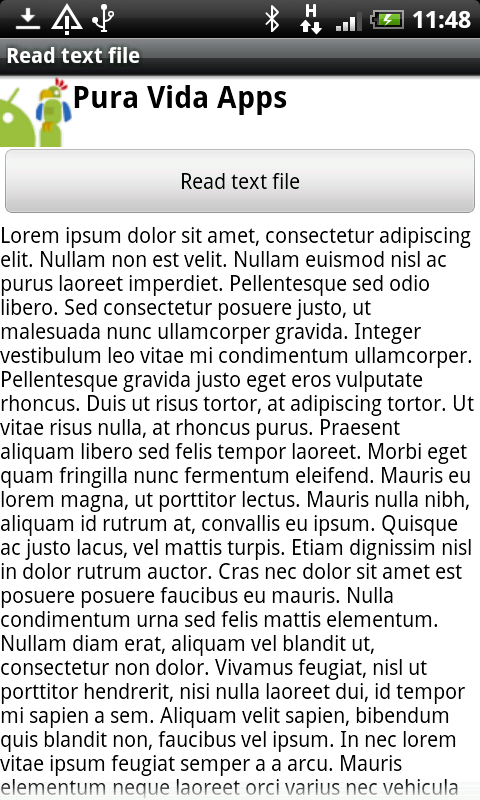 H 11:48

Read text file

Pura Vida Apps

Read text file

Lorem ipsum dolor sit amet, consectetur adipiscing elit. Nullam non est velit. Nullam euismod nisl ac purus laoreet imperdiet. Pellentesque sed odio libero. Sed consectetur posuere justo, ut malesuada nunc ullamcorper gravida. Integer vestibulum leo vitae mi condimentum ullamcorper. Pellentesque gravida justo eget eros vulputate rhoncus. Duis ut risus tortor, at adipiscing tortor. Ut vitae risus nulla, at rhoncus purus. Praesent aliquam libero sed felis tempor laoreet. Morbi eget quam fringilla nunc fermentum eleifend. Mauris eu lorem magna, ut porttitor lectus. Mauris nulla nibh, aliquam id rutrum at, convallis eu ipsum. Quisque ac justo lacus, vel mattis turpis. Etiam dignissim nisl in dolor rutrum auctor. Cras nec dolor sit amet est posuere posuere faucibus eu mauris. Nulla condimentum urna sed felis mattis elementum. Nullam diam erat, aliquam vel blandit ut, consectetur non dolor. Vivamus feugiat, nisl ut porttitor hendrerit, nisi nulla laoreet dui, id tempor mi sapien a sem. Aliquam velit sapien, bibendum quis blandit non, faucibus vel ipsum. In nec lorem vitae ipsum feugiat semper a a arcu. Mauris elementum neque laoreet orci varius nec vehicula